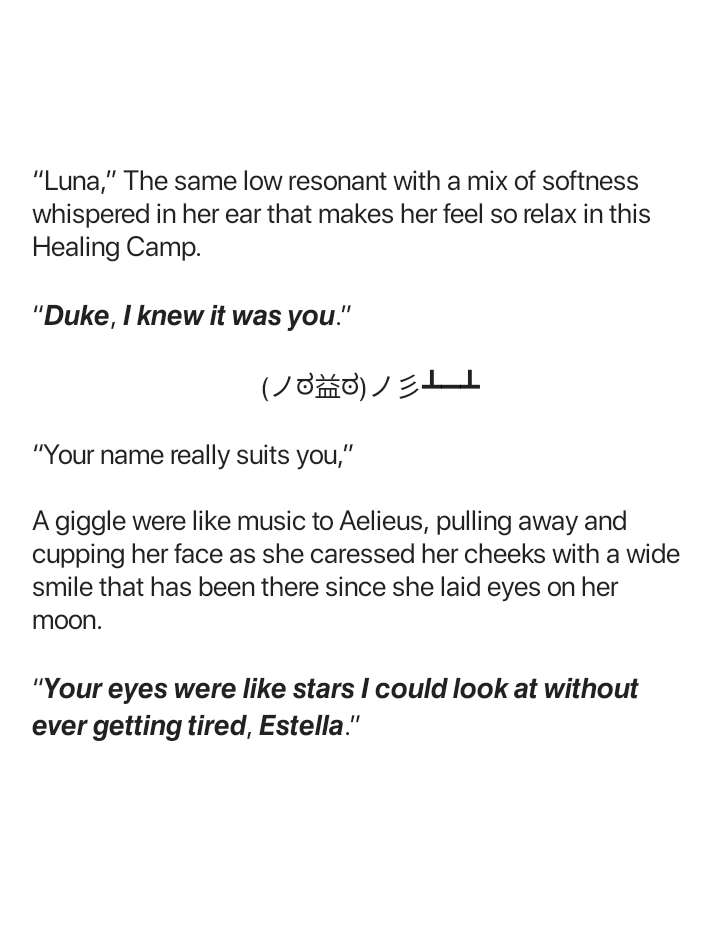 "Luna," The same low resonant with a mix of softness whispered in her ear that makes her feel so relax in this Healing Camp.

"Duke, I knew it was you."

(ノಠ益ಠ)ノ彡┻━┻

"Your name really suits you,"

A giggle were like music to Aelieus, pulling away and cupping her face as she caressed her cheeks with a wide smile that has been there since she laid eyes on her moon.

"Your eyes were like stars I could look at without ever getting tired, Estella."